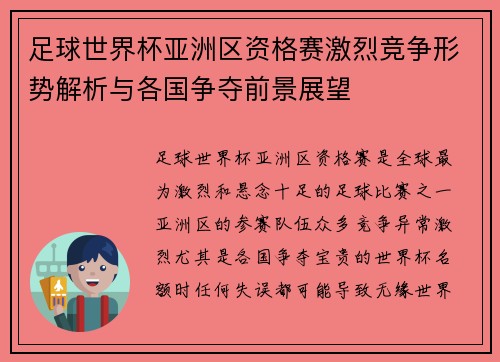 足球世界杯亚洲区资格赛激烈竞争形势解析与各国争夺前景展望

足球世界杯亚洲区资格赛是全球最为激烈和悬念十足的足球比赛之一亚洲区的参赛队伍众多竞争异常激烈尤其是各国争夺宝贵的世界杯名额时任何失误都可能导致无缘世界